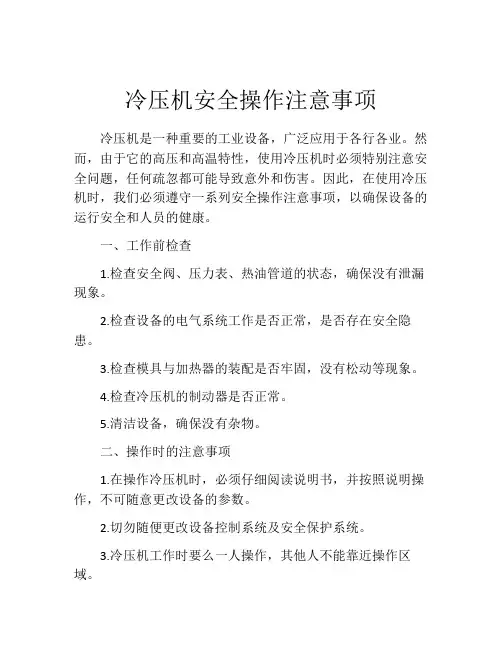 冷压机安全操作注意事项

冷压机是一种重要的工业设备，广泛应用于各行各业。然而，由于它的高压和高温特性，使用冷压机时必须特别注意安全问题，任何疏忽都可能导致意外和伤害。因此，在使用冷压机时，我们必须遵守一系列安全操作注意事项，以确保设备的运行安全和人员的健康。

一、工作前检查

1.检查安全阀、压力表、热油管道的状态，确保没有泄漏现象。

2.检查设备的电气系统工作是否正常，是否存在安全隐患。

3.检查模具与加热器的装配是否牢固，没有松动等现象。

4.检查冷压机的制动器是否正常。

5.清洁设备，确保没有杂物。

二、操作时的注意事项

1.在操作冷压机时，必须仔细阅读说明书，并按照说明操作，不可随意更改设备的参数。

2.切勿随便更改设备控制系统及安全保护系统。

3.冷压机工作时要么一人操作，其他人不能靠近操作区域。